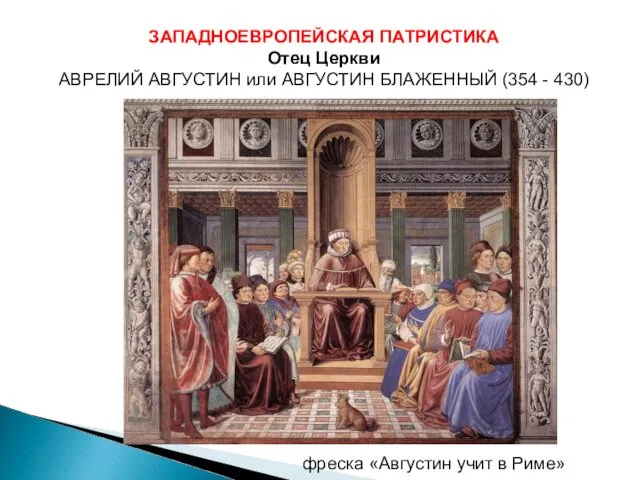 ЗАПАДНОЕВРОПЕЙСКАЯ ПАТРИСТИКА
Отец Церкви
АВРЕЛИЙ АВГУСТИН или АВГУСТИН БЛАЖЕННЫЙ (354 - 430)

фреска «Августин учит в Риме»